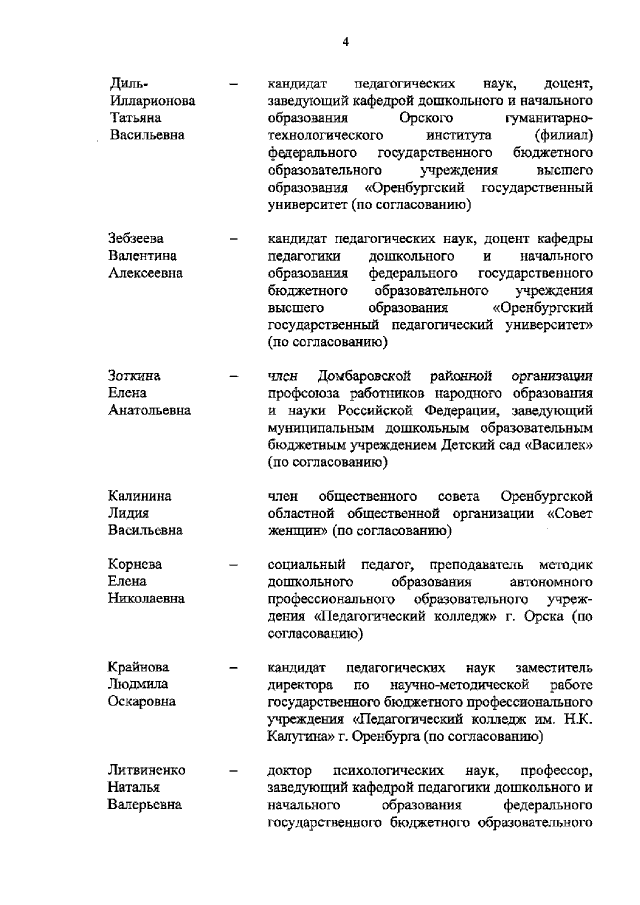 4

Диль-Илларионова Татьяна Васильевна – кандидат педагогических наук, доцент, заведующий кафедрой дошкольного и начального образования Орского гуманитарно-технологического института (филиал) федерального государственного бюджетного образовательного учреждения высшего образования «Оренбургский государственный университет (по согласованию)

Зебзеева Валентина Алексеевна – кандидат педагогических наук, доцент кафедры педагогики дошкольного и начального образования федерального государственного бюджетного образовательного учреждения высшего образования «Оренбургский государственный педагогический университет» (по согласованию)

Зоткина Елена Анатольевна – член Домбаровской районной организации профсоюза работников народного образования и науки Российской Федерации, заведующий муниципальным дошкольным образовательным бюджетным учреждением Детский сад «Василек» (по согласованию)

Калинина Лидия Васильевна член общественного совета Оренбургской областной общественной организации «Совет женщин» (по согласованию)

Корнева Елена Николаевна – социальный педагог, преподаватель методик дошкольного образования автономного профессионального образовательного учреждения «Педагогический колледж» г. Орска (по согласованию)

Крайнова Людмила Оскаровна – кандидат педагогических наук заместитель директора по научно-методической работе государственного бюджетного профессионального учреждения «Педагогический колледж им. Н.К. Калугина» г. Оренбурга (по согласованию)

Литвиненко Наталья Валерьевна – доктор психологических наук, профессор, заведующий кафедрой педагогики дошкольного и начального образования федерального государственного бюджетного образовательного